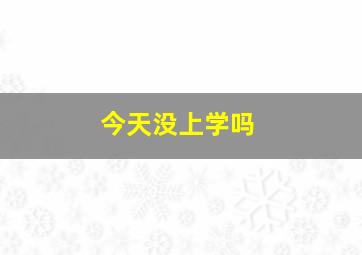 今天没上学吗